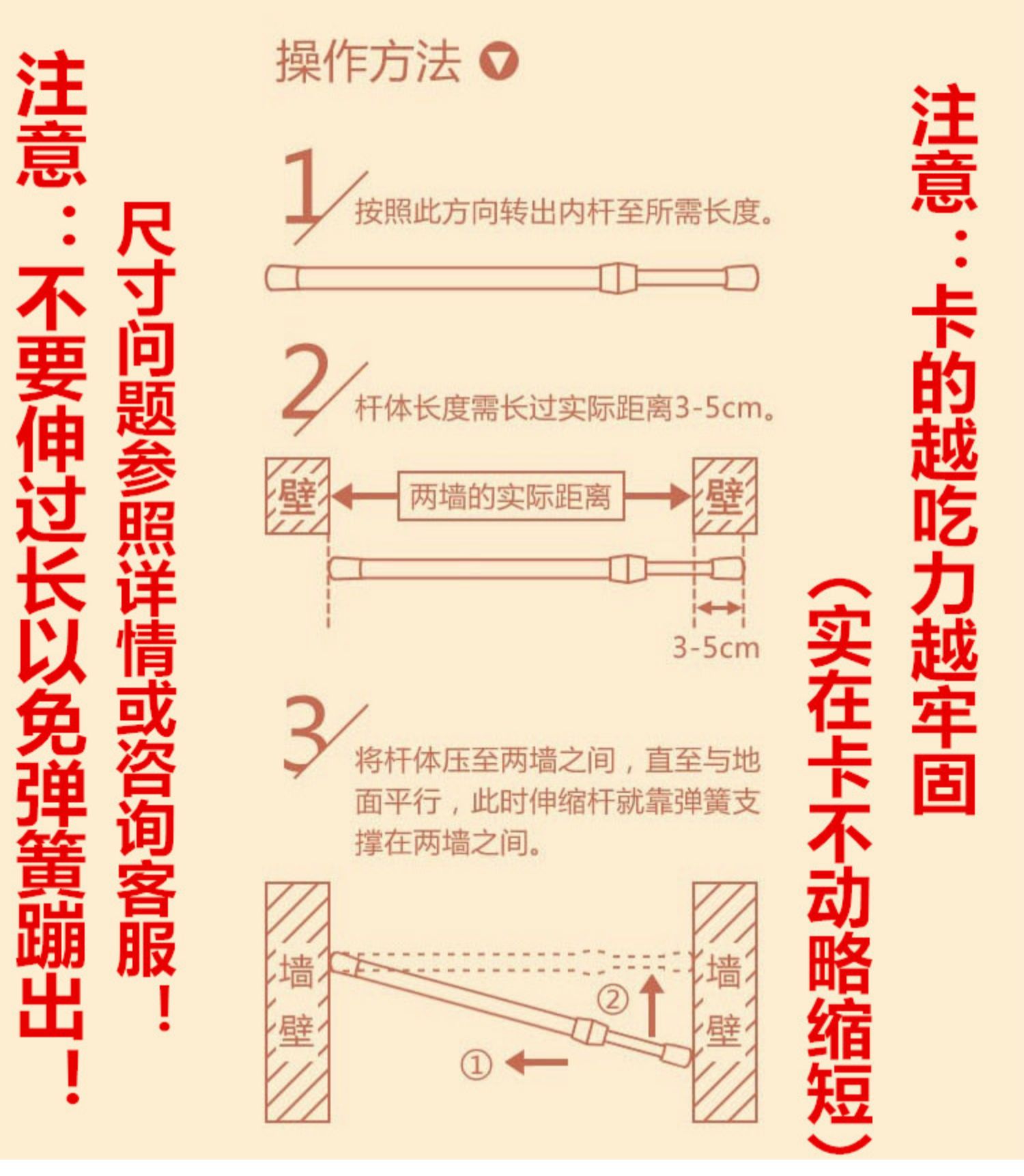 注意：不要伸过长以免弹簧蹦出！

尺寸问题参照详情或咨询客服！

操作方法

1 按照此方向转出内杆至所需长度。

2 杆体长度需长过实际距离3-5cm。

壁 两墙的实际距离 壁

3-5cm

3 将杆体压至两墙之间，直至与地面平行，此时伸缩杆就靠弹簧支撑在两墙之间。

墙壁 ② ① 墙壁

注意：卡的越吃力越牢固

（实在卡不动略缩短）